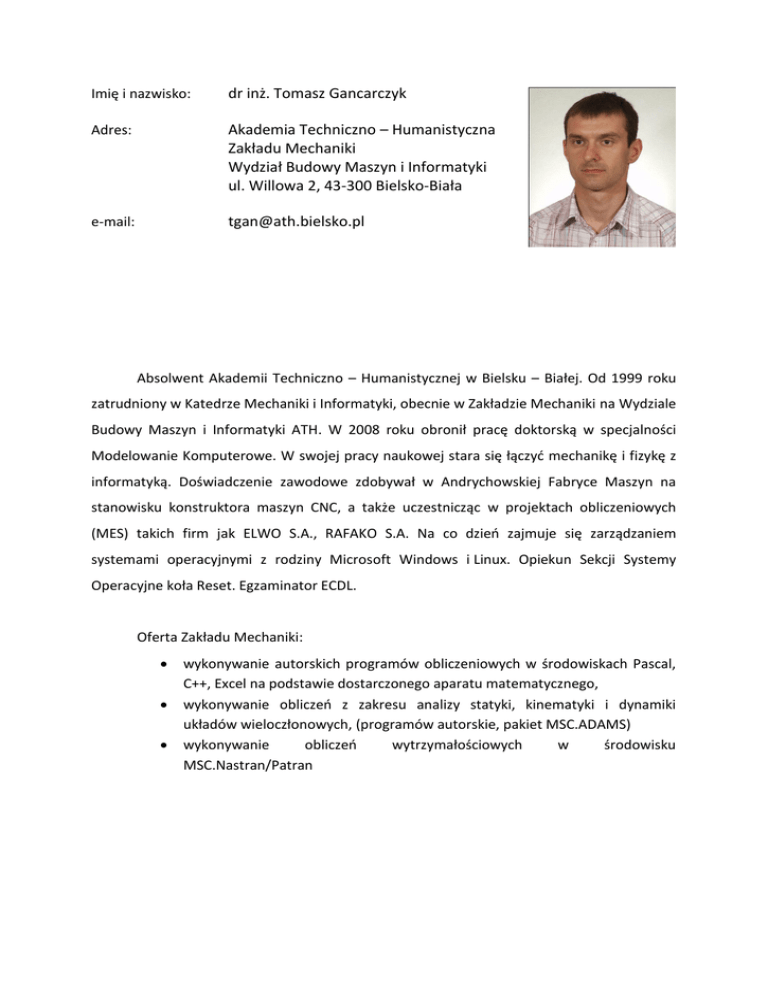 Imię i nazwisko: dr inż. Tomasz Gancarczyk

Adres: Akademia Techniczno – Humanistyczna
Zakładu Mechaniki
Wydział Budowy Maszyn i Informatyki
ul. Willowa 2, 43-300 Bielsko-Biała

e-mail: tgan@ath.bielsko.pl

Absolwent Akademii Techniczno – Humanistycznej w Bielsku – Białej. Od 1999 roku zatrudniony w Katedrze Mechaniki i Informatyki, obecnie w Zakładzie Mechaniki na Wydziale Budowy Maszyn i Informatyki ATH. W 2008 roku obronił pracę doktorską w specjalności Modelowanie Komputerowe. W swojej pracy naukowej stara się łączyć mechanikę i fizykę z informatyką. Doświadczenie zawodowe zdobywał w Andrychowskiej Fabryce Maszyn na stanowisku konstruktora maszyn CNC, a także uczestnicząc w projektach obliczeniowych (MES) takich firm jak ELWO S.A., RAFAKO S.A. Na co dzień zajmuje się zarządzaniem systemami operacyjnymi z rodziny Microsoft Windows i Linux. Opiekun Sekcji Systemy Operacyjne koła Reset. Egzaminator ECDL.

Oferta Zakładu Mechaniki:

• wykonywanie autorskich programów obliczeniowych w środowiskach Pascal, C++, Excel na podstawie dostarczonego aparatu matematycznego,
• wykonywanie obliczeń z zakresu analizy statyki, kinematyki i dynamiki układów wieloczłonowych, (programów autorskie, pakiet MSC.ADAMS)
• wykonywanie obliczeń wytrzymałościowych w środowisku MSC.Nastran/Patran